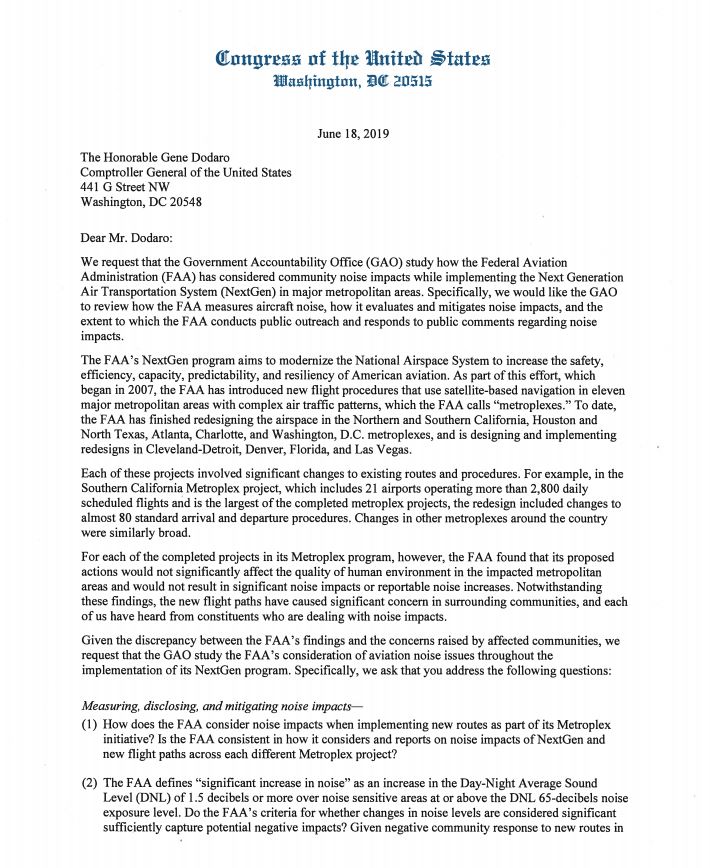 Congress of the United States
Washington, DC 20515

June 18, 2019

The Honorable Gene Dodaro
Comptroller General of the United States
441 G Street NW
Washington, DC 20548

Dear Mr. Dodaro:

We request that the Government Accountability Office (GAO) study how the Federal Aviation Administration (FAA) has considered community noise impacts while implementing the Next Generation Air Transportation System (NextGen) in major metropolitan areas. Specifically, we would like the GAO to review how the FAA measures aircraft noise, how it evaluates and mitigates noise impacts, and the extent to which the FAA conducts public outreach and responds to public comments regarding noise impacts.

The FAA's NextGen program aims to modernize the National Airspace System to increase the safety, efficiency, capacity, predictability, and resiliency of American aviation. As part of this effort, which began in 2007, the FAA has introduced new flight procedures that use satellite-based navigation in eleven major metropolitan areas with complex air traffic patterns, which the FAA calls "metroplexes." To date, the FAA has finished redesigning the airspace in the Northern and Southern California, Houston and North Texas, Atlanta, Charlotte, and Washington, D.C. metroplexes, and is designing and implementing redesigns in Cleveland-Detroit, Denver, Florida, and Las Vegas.

Each of these projects involved significant changes to existing routes and procedures. For example, in the Southern California Metroplex project, which includes 21 airports operating more than 2,800 daily scheduled flights and is the largest of the completed metroplex projects, the redesign included changes to almost 80 standard arrival and departure procedures. Changes in other metroplexes around the country were similarly broad.

For each of the completed projects in its Metroplex program, however, the FAA found that its proposed actions would not significantly affect the quality of human environment in the impacted metropolitan areas and would not result in significant noise impacts or reportable noise increases. Notwithstanding these findings, the new flight paths have caused significant concern in surrounding communities, and each of us have heard from constituents who are dealing with noise impacts.

Given the discrepancy between the FAA's findings and the concerns raised by affected communities, we request that the GAO study the FAA's consideration of aviation noise issues throughout the implementation of its NextGen program. Specifically, we ask that you address the following questions:

Measuring, disclosing, and mitigating noise impacts—
(1) How does the FAA consider noise impacts when implementing new routes as part of its Metroplex initiative? Is the FAA consistent in how it considers and reports on noise impacts of NextGen and new flight paths across each different Metroplex project?

(2) The FAA defines "significant increase in noise" as an increase in the Day-Night Average Sound Level (DNL) of 1.5 decibels or more over noise sensitive areas at or above the DNL 65-decibels noise exposure level. Do the FAA's criteria for whether changes in noise levels are considered significant sufficiently capture potential negative impacts? Given negative community response to new routes in